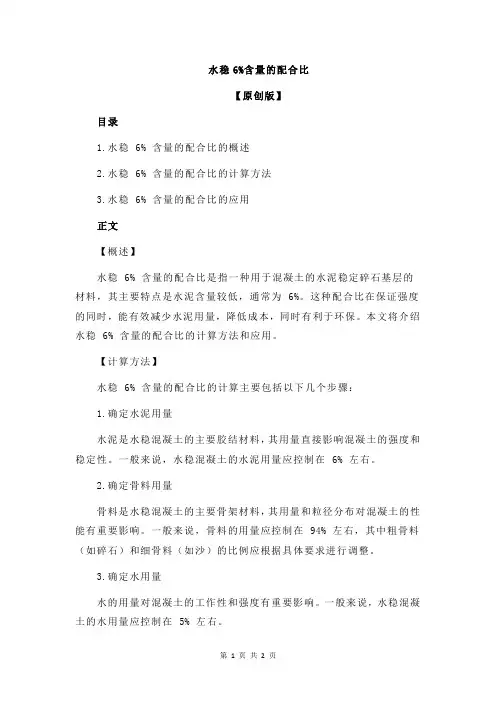 水稳 6%含量的配合比

【原创版】

目录

1.水稳 6% 含量的配合比的概述

2.水稳 6% 含量的配合比的计算方法

3.水稳 6% 含量的配合比的应用

正文

【概述】

水稳 6% 含量的配合比是指一种用于混凝土的水泥稳定碎石基层的材料，其主要特点是水泥含量较低，通常为 6%。这种配合比在保证强度的同时，能有效减少水泥用量，降低成本，同时有利于环保。本文将介绍水稳 6% 含量的配合比的计算方法和应用。

【计算方法】

水稳 6% 含量的配合比的计算主要包括以下几个步骤：

1.确定水泥用量

水泥是水稳混凝土的主要胶结材料，其用量直接影响混凝土的强度和稳定性。一般来说，水稳混凝土的水泥用量应控制在 6% 左右。

2.确定骨料用量

骨料是水稳混凝土的主要骨架材料，其用量和粒径分布对混凝土的性能有重要影响。一般来说，骨料的用量应控制在 94% 左右，其中粗骨料（如碎石）和细骨料（如沙）的比例应根据具体要求进行调整。

3.确定水用量

水的用量对混凝土的工作性和强度有重要影响。一般来说，水稳混凝土的水用量应控制在 5% 左右。

第 1 页 共 2 页